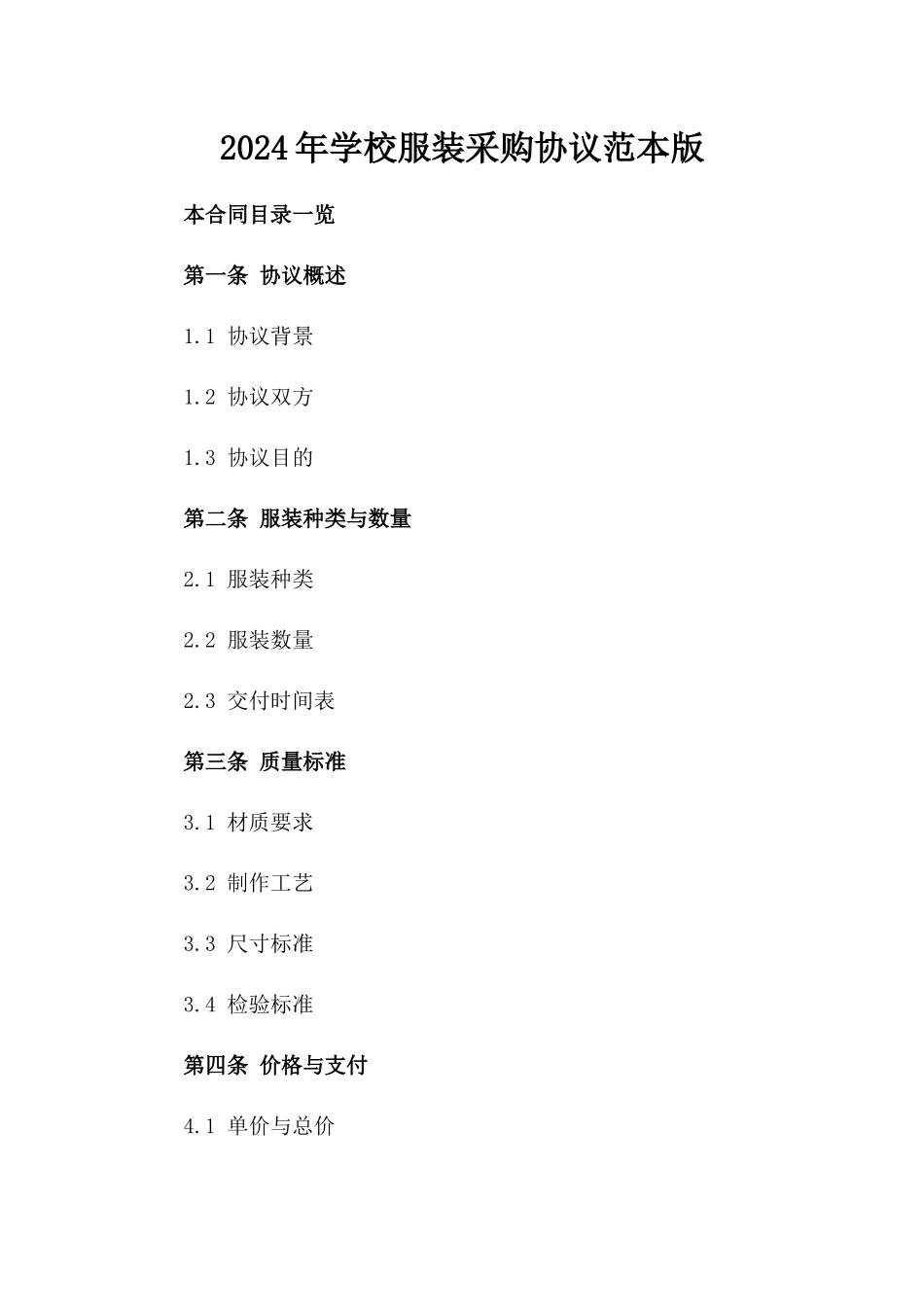 2024年学校服装采购协议范本版

本合同目录一览

第一条 协议概述

1.1 协议背景

1.2 协议双方

1.3 协议目的

第二条 服装种类与数量

2.1 服装种类

2.2 服装数量

2.3 交付时间表

第三条 质量标准

3.1 材质要求

3.2 制作工艺

3.3 尺寸标准

3.4 检验标准

第四条 价格与支付

4.1 单价与总价